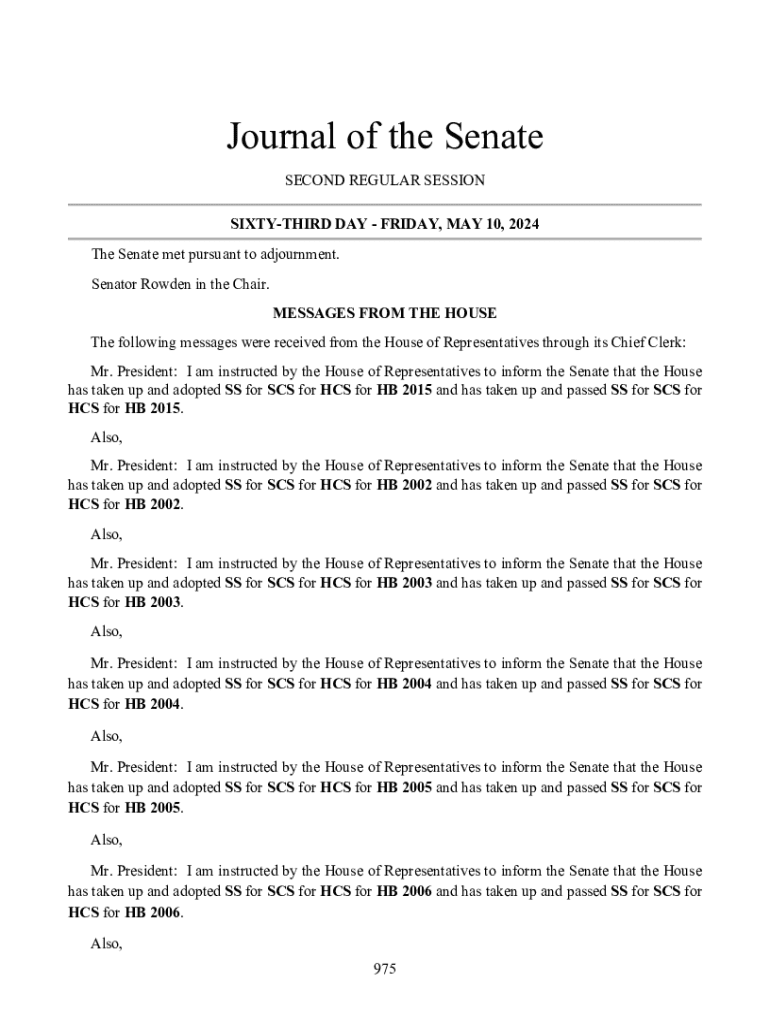 Journal of the Senate

SECOND REGULAR SESSION

SIXTY-THIRD DAY - FRIDAY, MAY 10, 2024

The Senate met pursuant to adjournment.

Senator Rowden in the Chair.

MESSAGES FROM THE HOUSE

The following messages were received from the House of Representatives through its Chief Clerk:

Mr. President: I am instructed by the House of Representatives to inform the Senate that the House has taken up and adopted SS for SCS for HCS for HB 2015 and has taken up and passed SS for SCS for HCS for HB 2015.

Also,

Mr. President: I am instructed by the House of Representatives to inform the Senate that the House has taken up and adopted SS for SCS for HCS for HB 2002 and has taken up and passed SS for SCS for HCS for HB 2002.

Also,

Mr. President: I am instructed by the House of Representatives to inform the Senate that the House has taken up and adopted SS for SCS for HCS for HB 2003 and has taken up and passed SS for SCS for HCS for HB 2003.

Also,

Mr. President: I am instructed by the House of Representatives to inform the Senate that the House has taken up and adopted SS for SCS for HCS for HB 2004 and has taken up and passed SS for SCS for HCS for HB 2004.

Also,

Mr. President: I am instructed by the House of Representatives to inform the Senate that the House has taken up and adopted SS for SCS for HCS for HB 2005 and has taken up and passed SS for SCS for HCS for HB 2005.

Also,

Mr. President: I am instructed by the House of Representatives to inform the Senate that the House has taken up and adopted SS for SCS for HCS for HB 2006 and has taken up and passed SS for SCS for HCS for HB 2006.

Also,

975